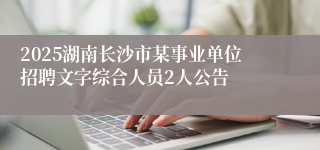 2025湖南长沙市某事业单位招聘文字综合人员2人公告